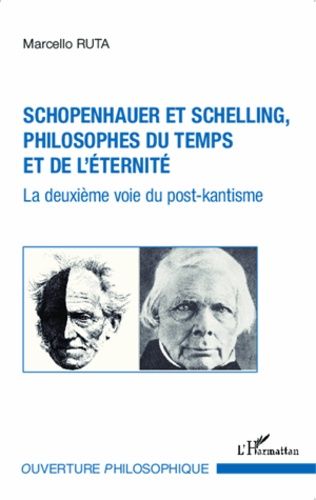 Marcello RUTA

SCHOPENHAUER ET SCHELLING, PHILOSOPHES DU TEMPS ET DE L'ÉTERNITÉ

La deuxième voie du post-kantisme

L'Harmattan

OUVERTURE PHILOSOPHIQUE